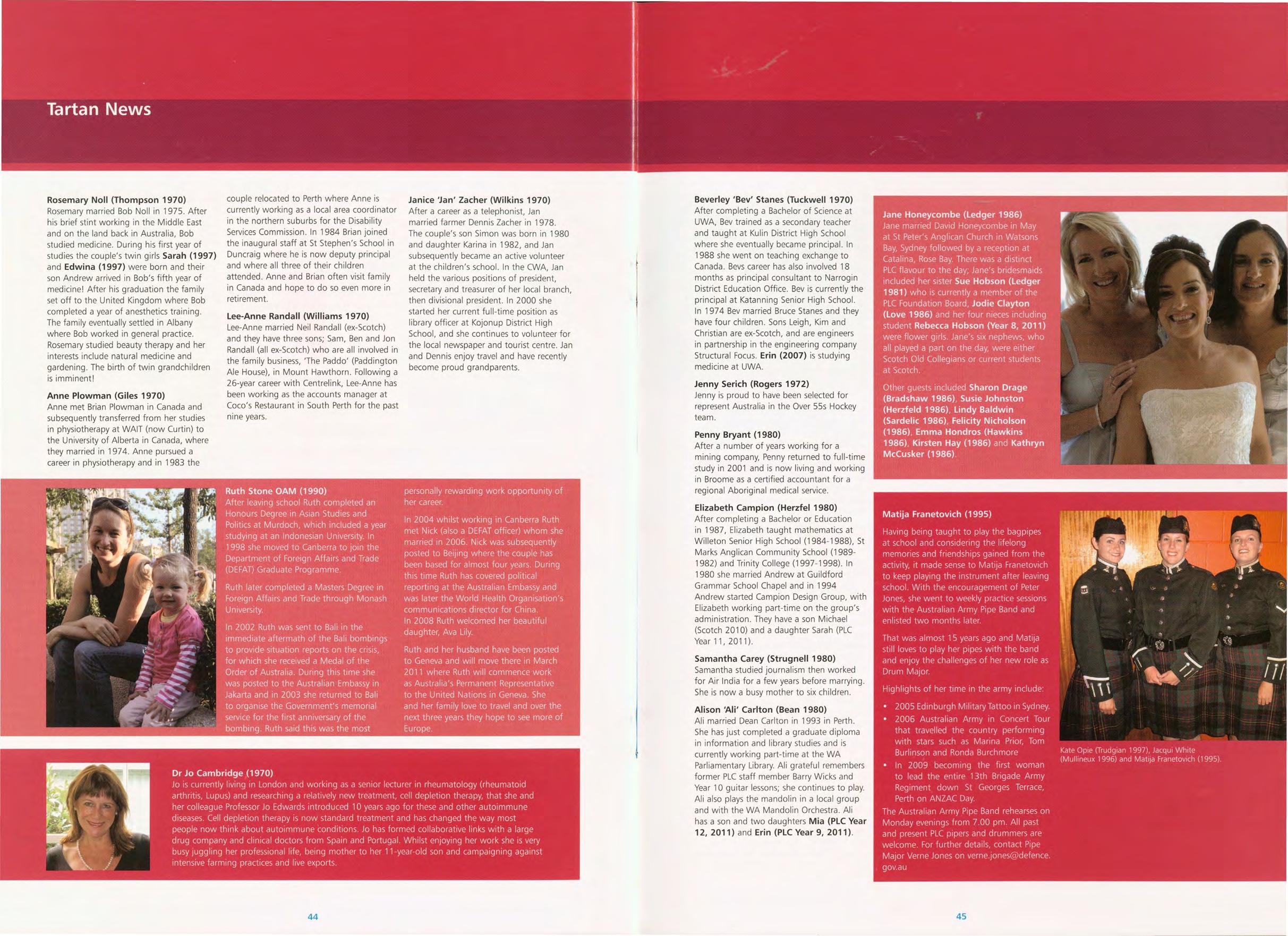 Tartan News

Rosemary Noll (Thompson 1970)
Rosemary married Bob Noll in 1975. After his brief stint working in the Middle East and on the land back in Australia, Bob studied medicine. During his first year of studies the couple's twin girls Sarah (1997) and Edwina (1997) were born and their son Andrew arrived in Bob's fifth year of medicine! After his graduation the family set off to the United Kingdom where Bob completed a year of anesthetics training. The family eventually settled in Albany where Bob worked in general practice. Rosemary studied beauty therapy and her interests include natural medicine and gardening. The birth of twin grandchildren is imminent!

Anne Plowman (Giles 1970)
Anne met Brian Plowman in Canada and subsequently transferred from her studies in physiotherapy at WAIT (now Curtin) to the University of Alberta in Canada, where they married in 1974. Anne pursued a career in physiotherapy and in 1983 the couple relocated to Perth where Anne is currently working as a local area coordinator in the northern suburbs for the Disability Services Commission. In 1984 Brian joined the inaugural staff at St Stephen's School in Duncraig where he is now deputy principal and where all three of their children attended. Anne and Brian often visit family in Canada and hope to do so even more in retirement.

Lee-Anne Randall (Williams 1970)
Lee-Anne married Neil Randall (ex-Scotch) and they have three sons; Sam, Ben and Jon Randall (all ex-Scotch) who are all involved in the family business, 'The Paddo' (Paddington Ale House), in Mount Hawthorn. Following a 26-year career with Centrelink, Lee-Anne has been working as the accounts manager at Coco's Restaurant in South Perth for the past nine years.

Janice 'Jan' Zacher (Wilkins 1970)
After a career as a telephonist, Jan married farmer Dennis Zacher in 1978. The couple's son Simon was born in 1980 and daughter Karina in 1982, and Jan subsequently became an active volunteer at the children's school. In the CWA, Jan held the various positions of president, secretary and treasurer of her local branch, then divisional president. In 2000 she started her current full-time position as library officer at Kojonup District High School, and she continues to volunteer for the local newspaper and tourist centre. Jan and Dennis enjoy travel and have recently become proud grandparents.

Ruth Stone OAM (1990)
After leaving school Ruth completed an Honours Degree in Asian Studies and Politics at Murdoch, which included a year studying at an Indonesian University. In 1998 she moved to Canberra to join the Department of Foreign Affairs and Trade (DEFAT) Graduate Programme.

Ruth later completed a Masters Degree in Foreign Affairs and Trade through Monash University.

In 2002 Ruth was sent to Bali in the immediate aftermath of the Bali bombings to provide situation reports on the crisis, for which she received a Medal of the Order of Australia. During this time she was posted to the Australian Embassy in Jakarta and in 2003 she returned to Bali to organise the Government's memorial service for the first anniversary of the bombing. Ruth said this was the most personally rewarding work opportunity of her career.

In 2004 whilst working in Canberra Ruth met Nick (also a DEFAT officer) whom she married in 2006. Nick was subsequently posted to Beijing where the couple has been based for almost four years. During this time Ruth has covered political reporting at the Australian Embassy and was later the World Health Organisation's communications director for China. In 2008 Ruth welcomed her beautiful daughter, Ava Lily.

Ruth and her husband have been posted to Geneva and will move there in March 2011 where Ruth will commence work as Australia's Permanent Representative to the United Nations in Geneva. She and her family love to travel and over the next three years they hope to see more of Europe.

Dr Jo Cambridge (1970)
Jo is currently living in London and working as a senior lecturer in rheumatology (rheumatoid arthritis, Lupus) and researching a relatively new treatment, cell depletion therapy, that she and her colleague Professor Jo Edwards introduced 10 years ago for these and other autoimmune diseases. Cell depletion therapy is now standard treatment and has changed the way most people now think about autoimmune conditions. Jo has formed collaborative links with a large drug company and clinical doctors from Spain and Portugal. Whilst enjoying her work she is very busy juggling her professional life, being mother to her 11-year-old son and campaigning against intensive farming practices and live exports.

44

Beverley 'Bev' Stanes (Tuckwell 1970)
After completing a Bachelor of Science at UWA, Bev trained as a secondary teacher and taught at Kulin District High School where she eventually became principal. In 1988 she went on teaching exchange to Canada. Bevs career has also involved 18 months as principal consultant to Narrogin District Education Office. Bev is currently the principal at Katanning Senior High School. In 1974 Bev married Bruce Stanes and they have four children. Sons Leigh, Kim and Christian are ex-Scotch, and are engineers in partnership in the engineering company Structural Focus. Erin (2007) is studying medicine at UWA.

Jenny Serich (Rogers 1972)
Jenny is proud to have been selected for represent Australia in the Over 55s Hockey team.

Penny Bryant (1980)
After a number of years working for a mining company, Penny returned to full-time study in 2001 and is now living and working in Broome as a certified accountant for a regional Aboriginal medical service.

Elizabeth Campion (Herzfel 1980)
After completing a Bachelor or Education in 1987, Elizabeth taught mathematics at Willeton Senior High School (1984-1988), St Marks Anglican Community School (1989-1982) and Trinity College (1997-1998). In 1980 she married Andrew at Guildford Grammar School Chapel and in 1994 Andrew started Campion Design Group, with Elizabeth working part-time on the group's administration. They have a son Michael (Scotch 2010) and a daughter Sarah (PLC Year 11, 2011).

Samantha Carey (Strugnell 1980)
Samantha studied journalism then worked for Air India for a few years before marrying. She is now a busy mother to six children.

Alison 'Ali' Carlton (Bean 1980)
Ali married Dean Carlton in 1993 in Perth. She has just completed a graduate diploma in information and library studies and is currently working part-time at the WA Parliamentary Library. Ali grateful remembers former PLC staff member Barry Wicks and Year 10 guitar lessons; she continues to play. Ali also plays the mandolin in a local group and with the WA Mandolin Orchestra. Ali has a son and two daughters Mia (PLC Year 12, 2011) and Erin (PLC Year 9, 2011).

Jane Honeycombe (Ledger 1986)
Jane married David Honeycombe in May at St Peter's Anglican Church in Watsons Bay, Sydney followed by a reception at Catalina, Rose Bay. There was a distinct PLC flavour to the day; Jane's bridesmaids included her sister Sue Hobson (Ledger 1981) who is currently a member of the PLC Foundation Board, Jodie Clayton (Love 1986) and her four nieces including student Rebecca Hobson (Year 8, 2011) were flower girls. Jane's six nephews, who all played a part on the day, were either Scotch Old Collegians or current students at Scotch.

Other guests included Sharon Drage (Bradshaw 1986), Susie Johnston (Herzfeld 1986), Lindy Baldwin (Sardelic 1986), Felicity Nicholson (1986), Emma Hondros (Hawkins 1986), Kirsten Hay (1986) and Kathryn McCusker (1986).

Matija Franetovich (1995)
Having being taught to play the bagpipes at school and considering the lifelong memories and friendships gained from the activity, it made sense to Matija Franetovich to keep playing the instrument after leaving school. With the encouragement of Peter Jones, she went to weekly practice sessions with the Australian Army Pipe Band and enlisted two months later.

That was almost 15 years ago and Matija still loves to play her pipes with the band and enjoy the challenges of her new role as Drum Major.

Highlights of her time in the army include:
• 2005 Edinburgh Military Tattoo in Sydney.
• 2006 Australian Army in Concert Tour that travelled the country performing with stars such as Marina Prior, Tom Burlinson and Ronda Burchmore
• In 2009 becoming the first woman to lead the entire 13th Brigade Army Regiment down St Georges Terrace, Perth on ANZAC Day.

The Australian Army Pipe Band rehearses on Monday evenings from 7.00 pm. All past and present PLC pipers and drummers are welcome. For further details, contact Pipe Major Verne Jones on verne.jones@defence.gov.au

Kate Opie (Trudgian 1997), Jacqui White (Mullineux 1996) and Matija Franetovich (1995).

45